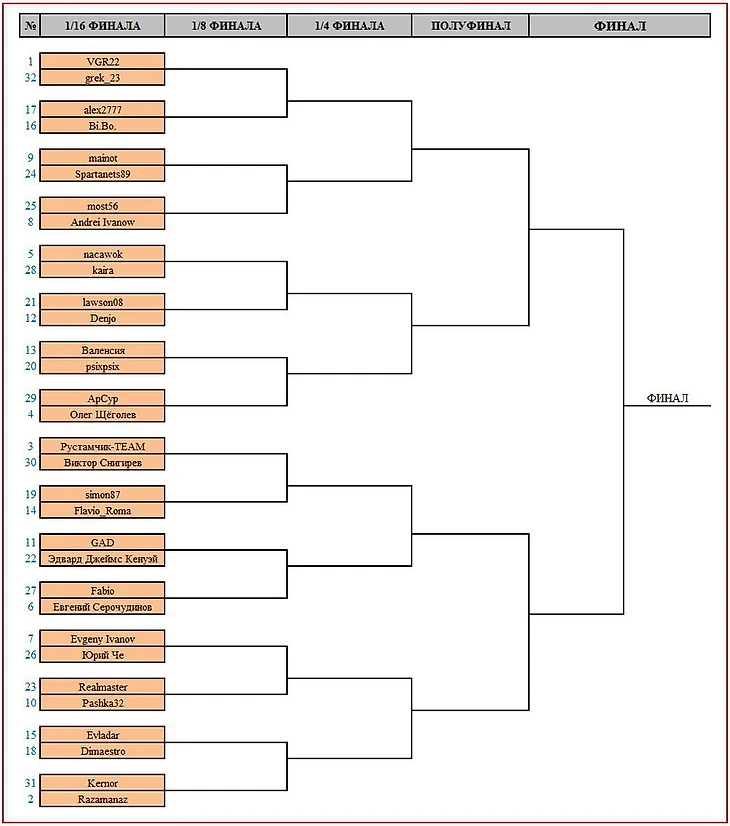 | № | 1/16 ФИНАЛА | 1/8 ФИНАЛА | 1/4 ФИНАЛА | ПОЛУФИНАЛ | ФИНАЛ |
|---|---|---|---|---|---|

1 VGR22
32 grek_23
17 alex2777
16 Bi.Bo.
9 mainot
24 Spartanets89
25 most56
8 Andrei Ivanow
5 nacawok
28 kaira
21 lawson08
12 Denjo
13 Валенсия
20 psixpsix
29 АрСур
4 Олег Щёголев
3 Рустамчик-TEAM
30 Виктор Снигирев
19 simon87
14 Flavio_Roma
11 GAD
22 Эдвард Джеймс Кенуэй
27 Fabio
6 Евгений Серочудинов
7 Evgeny Ivanov
26 Юрий Че
23 Realmaster
10 Pashka32
15 Evladar
18 Dimaestro
31 Kernor
2 Razamanaz

ФИНАЛ